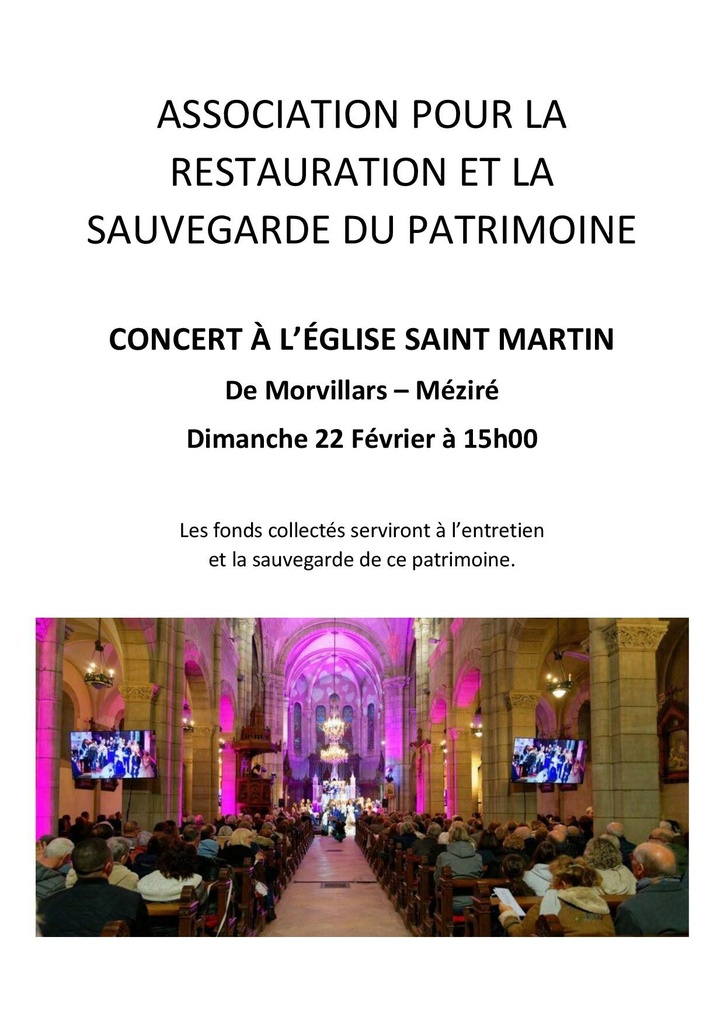 ASSOCIATION POUR LA RESTAURATION ET LA SAUVEGARDE DU PATRIMOINE

CONCERT À L'ÉGLISE SAINT MARTIN

De Morvillars – Méziré

Dimanche 22 Février à 15h00

Les fonds collectés serviront à l'entretien et la sauvegarde de ce patrimoine.